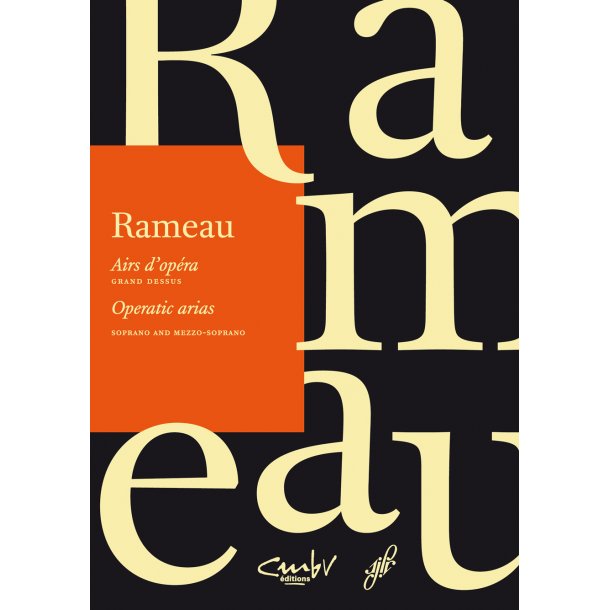 Ra
m
eau

Rameau

Airs d'opéra
GRAND DESSUS

Operatic arias
SOPRANO AND MEZZO-SOPRANO

cmbv
éditions